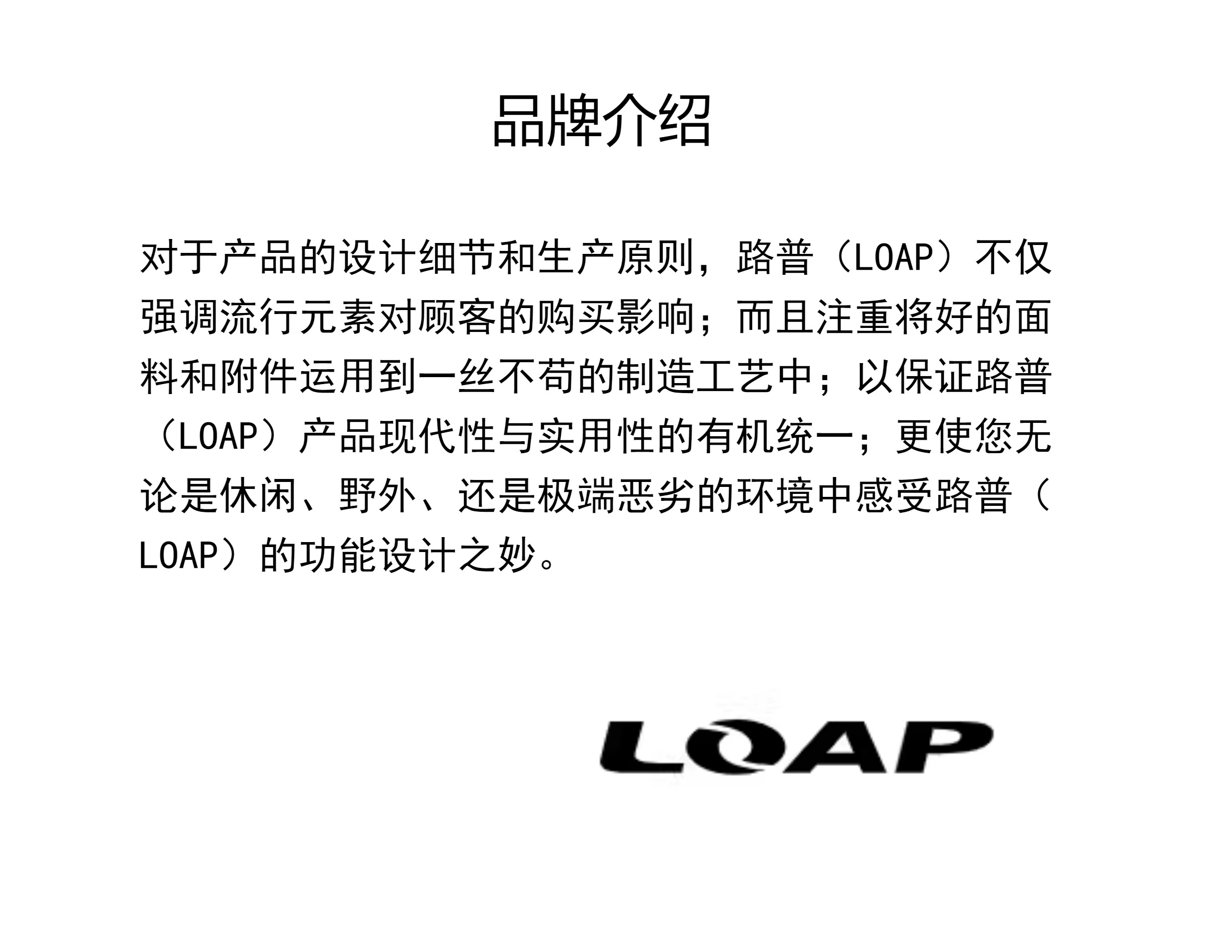 品牌介绍

对于产品的设计细节和生产原则，路普（LOAP）不仅强调流行元素对顾客的购买影响；而且注重将好的面料和附件运用到一丝不苟的制造工艺中；以保证路普（LOAP）产品现代性与实用性的有机统一；更使您无论是休闲、野外、还是极端恶劣的环境中感受路普（LOAP）的功能设计之妙。

LOAP